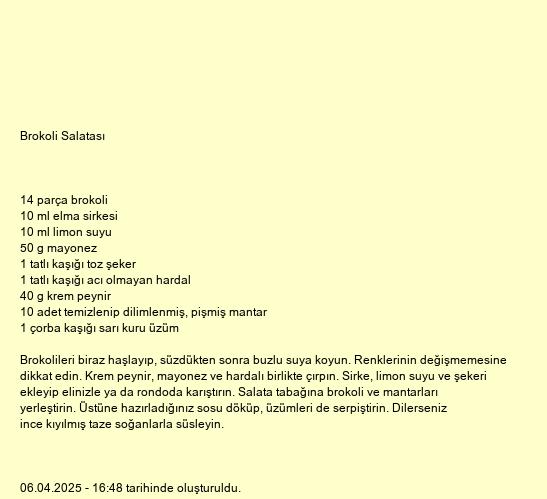 Brokoli Salatası

14 parça brokoli
10 ml elma sirkesi
10 ml limon suyu
50 g mayonez
1 tatlı kaşığı toz şeker
1 tatlı kaşığı acı olmayan hardal
40 g krem peynir
10 adet temizlenip dilimlenmiş, pişmiş mantar
1 çorba kaşığı sarı kuru üzüm

Brokolileri biraz haşlayıp, süzdükten sonra buzlu suya koyun. Renklerinin değişmemesine dikkat edin. Krem peynir, mayonez ve hardalı birlikte çırpın. Sirke, limon suyu ve şekeri ekleyip elinizle ya da rondoda karıştırın. Salata tabağına brokoli ve mantarları yerleştirin. Üstüne hazırladığınız sosu döküp, üzümleri de serpiştirin. Dilerseniz ince kıyılmış taze soğanlarla süsleyin.

06.04.2025 - 16:48 tarihinde oluşturuldu.